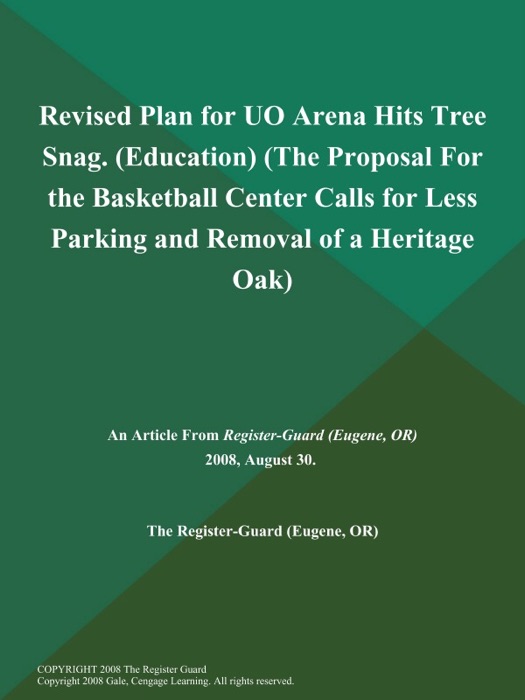 Revised Plan for UO Arena Hits Tree Snag. (Education) (The Proposal For the Basketball Center Calls for Less Parking and Removal of a Heritage Oak)

An Article From Register-Guard (Eugene, OR)
2008, August 30.

The Register-Guard (Eugene, OR)

COPYRIGHT 2008 The Register Guard
Copyright 2008 Gale, Cengage Learning. All rights reserved.